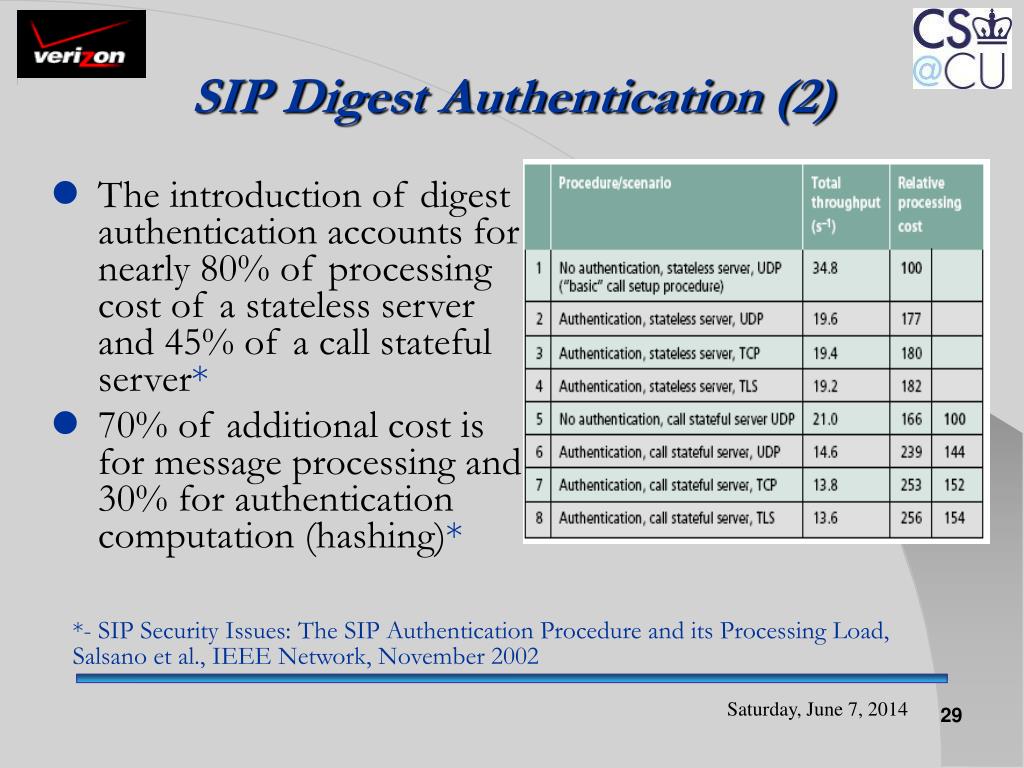 verizon

CS@CU

SIP Digest Authentication (2)

• The introduction of digest authentication accounts for nearly 80% of processing cost of a stateless server and 45% of a call stateful server*

• 70% of additional cost is for message processing and 30% for authentication computation (hashing)*

|  | Procedure/scenario | Total throughput ($s^{-1}$) | Relative processing cost |  |
|---|---|---|---|---|
| 1 | No authentication, stateless server, UDP ("basic" call setup procedure) | 34.8 | 100 |  |
| 2 | Authentication, stateless server, UDP | 19.6 | 177 |  |
| 3 | Authentication, stateless server, TCP | 19.4 | 180 |  |
| 4 | Authentication, stateless server, TLS | 19.2 | 182 |  |
| 5 | No authentication, call stateful server UDP | 21.0 | 166 | 100 |
| 6 | Authentication, call stateful server, UDP | 14.6 | 239 | 144 |
| 7 | Authentication, call stateful server, TCP | 13.8 | 253 | 152 |
| 8 | Authentication, call stateful server, TLS | 13.6 | 256 | 154 |

*- SIP Security Issues: The SIP Authentication Procedure and its Processing Load, Salsano et al., IEEE Network, November 2002

Saturday, June 7, 2014

29